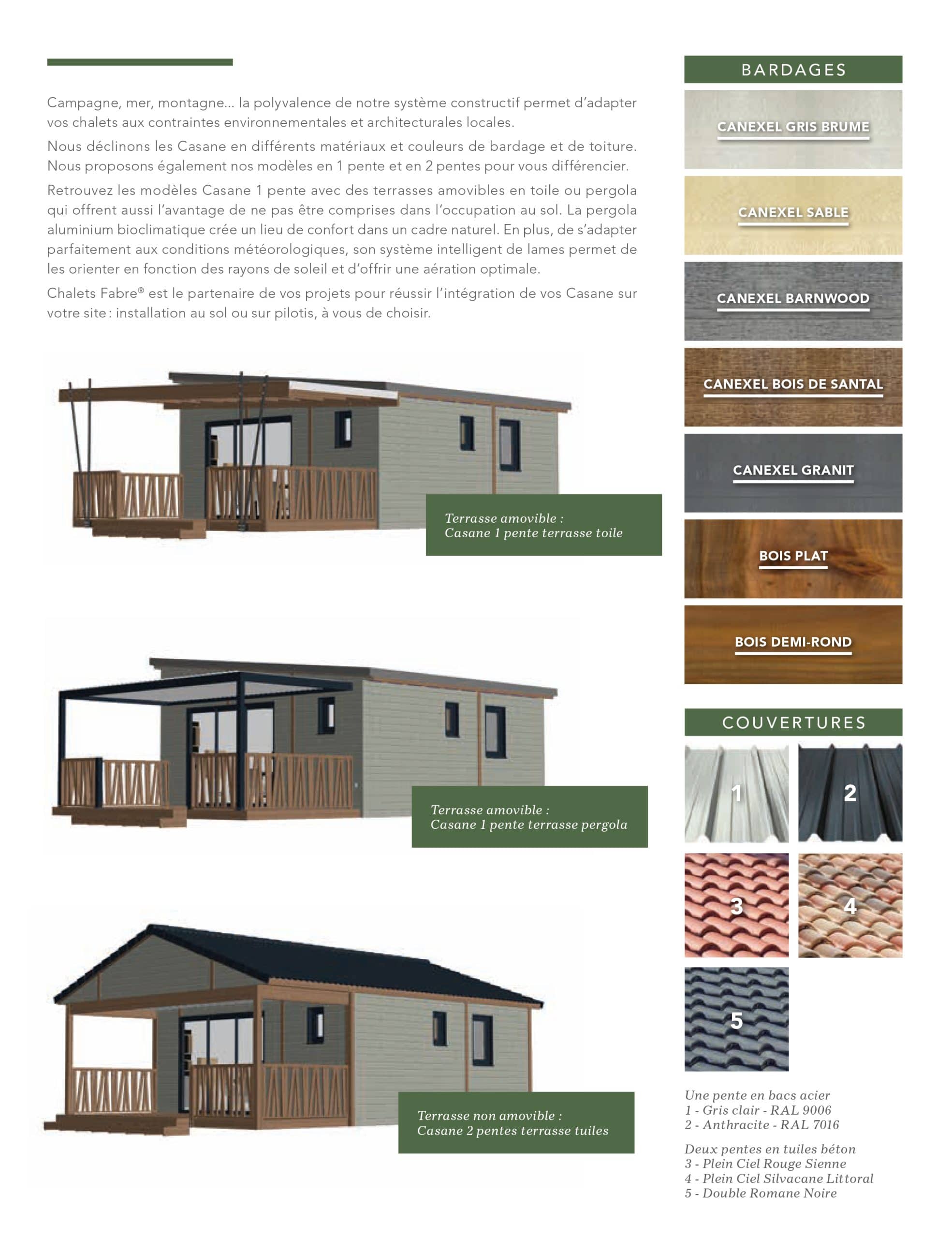 Campagne, mer, montagne... la polyvalence de notre système constructif permet d'adapter vos chalets aux contraintes environnementales et architecturales locales.

Nous déclinons les Casane en différents matériaux et couleurs de bardage et de toiture. Nous proposons également nos modèles en 1 pente et en 2 pentes pour vous différencier.

Retrouvez les modèles Casane 1 pente avec des terrasses amovibles en toile ou pergola qui offrent aussi l'avantage de ne pas être comprises dans l'occupation au sol. La pergola aluminium bioclimatique crée un lieu de confort dans un cadre naturel. En plus, de s'adapter parfaitement aux conditions météorologiques, son système intelligent de lames permet de les orienter en fonction des rayons de soleil et d'offrir une aération optimale.

Chalets Fabre® est le partenaire de vos projets pour réussir l'intégration de vos Casane sur votre site : installation au sol ou sur pilotis, à vous de choisir.

Terrasse amovible :
Casane 1 pente terrasse toile

Terrasse amovible :
Casane 1 pente terrasse pergola

Terrasse non amovible :
Casane 2 pentes terrasse tuiles

BARDAGES

CANEXEL GRIS BRUME

CANEXEL SABLE

CANEXEL BARNWOOD

CANEXEL BOIS DE SANTAL

CANEXEL GRANIT

BOIS PLAT

BOIS DEMI-ROND

COUVERTURES

1

2

3

4

5

Une pente en bacs acier
1 - Gris clair - RAL 9006
2 - Anthracite - RAL 7016

Deux pentes en tuiles béton
3 - Plein Ciel Rouge Sienne
4 - Plein Ciel Silvacane Littoral
5 - Double Romane Noire